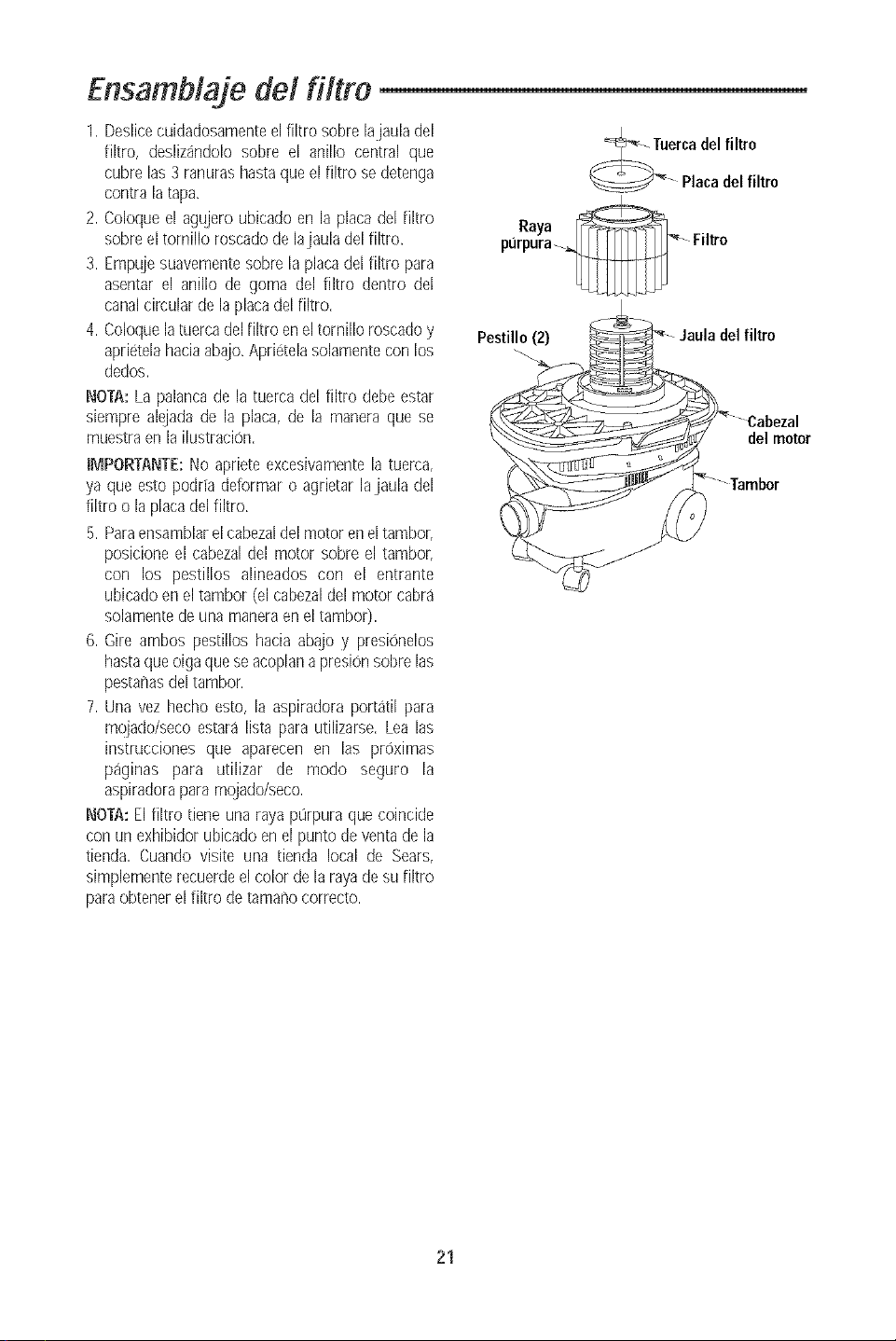 Ensamblaje del filtro

1. Deslice cuidadosamente el filtro sobre la jaula del filtro, deslizándolo sobre el anillo central que cubre las 3 ranuras hasta que el filtro se detenga contra la tapa.
2. Coloque el agujero ubicado en la placa del filtro sobre el tornillo roscado de la jaula del filtro.
3. Empuje suavemente sobre la placa del filtro para asentar el anillo de goma del filtro dentro del canal circular de la placa del filtro.
4. Coloque la tuerca del filtro en el tornillo roscado y apriétela hacia abajo. Apriétela solamente con los dedos.

NOTA: La palanca de la tuerca del filtro debe estar siempre alejada de la placa, de la manera que se muestra en la ilustración.

IMPORTANTE: No apriete excesivamente la tuerca, ya que esto podría deformar o agrietar la jaula del filtro o la placa del filtro.

5. Para ensamblar el cabezal del motor en el tambor, posicione el cabezal del motor sobre el tambor, con los pestillos alineados con el entrante ubicado en el tambor (el cabezal del motor cabrá solamente de una manera en el tambor).
6. Gire ambos pestillos hacia abajo y presiónelos hasta que oiga que se acoplan a presión sobre las pestañas del tambor.
7. Una vez hecho esto, la aspiradora portátil para mojado/seco estará lista para utilizarse. Lea las instrucciones que aparecen en las próximas páginas para utilizar de modo seguro la aspiradora para mojado/seco.

NOTA: El filtro tiene una raya púrpura que coincide con un exhibidor ubicado en el punto de venta de la tienda. Cuando visite una tienda local de Sears, simplemente recuerde el color de la raya de su filtro para obtener el filtro de tamaño correcto.

Tuerca del filtro
Placa del filtro
Raya púrpura
Filtro
Pestillo (2)
Jaula del filtro
Cabezal del motor
Tambor

21